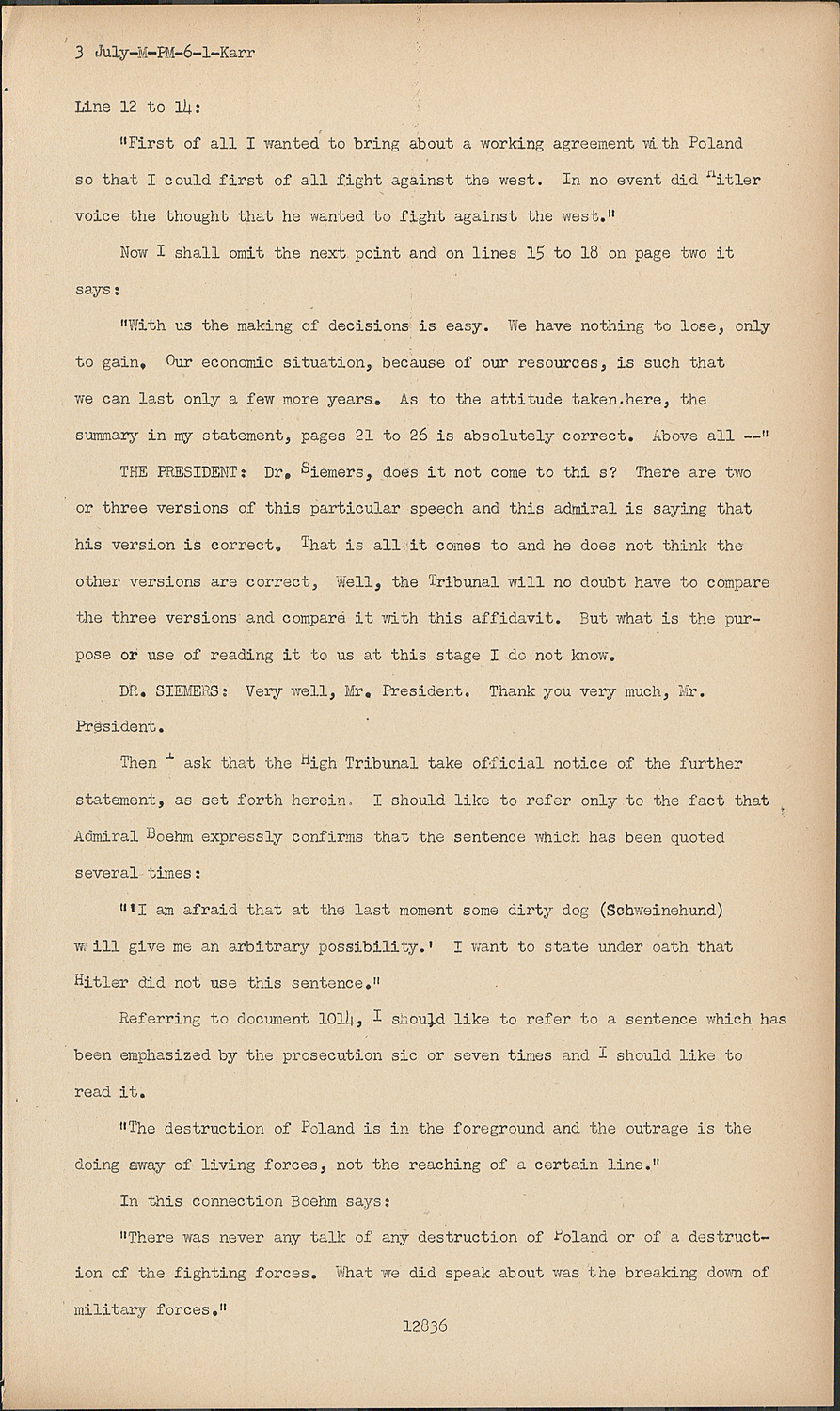 3 July-M-PM-6-1-Karr

Line 12 to 14:

"First of all I wanted to bring about a working agreement with Poland so that I could first of all fight against the west. In no event did Hitler voice the thought that he wanted to fight against the west."

Now I shall omit the next point and on lines 15 to 18 on page two it says:

"With us the making of decisions is easy. We have nothing to lose, only to gain. Our economic situation, because of our resources, is such that we can last only a few more years. As to the attitude taken here, the summary in my statement, pages 21 to 26 is absolutely correct. Above all --"

THE PRESIDENT: Dr. Siemers, does it not come to thi s? There are two or three versions of this particular speech and this admiral is saying that his version is correct. That is all it comes to and he does not think the other versions are correct, Well, the Tribunal will no doubt have to compare the three versions and compare it with this affidavit. But what is the purpose or use of reading it to us at this stage I do not know.

DR. SIEMERS: Very well, Mr. President. Thank you very much, Mr. President.

Then I ask that the High Tribunal take official notice of the further statement, as set forth herein. I should like to refer only to the fact that Admiral Boehm expressly confirms that the sentence which has been quoted several times:

"'I am afraid that at the last moment some dirty dog (Schweinehund) will give me an arbitrary possibility.' I want to state under oath that Hitler did not use this sentence."

Referring to document 1014, I should like to refer to a sentence which has been emphasized by the prosecution sic or seven times and I should like to read it.

"The destruction of Poland is in the foreground and the outrage is the doing away of living forces, not the reaching of a certain line."

In this connection Boehm says:

"There was never any talk of any destruction of Poland or of a destruction of the fighting forces. What we did speak about was the breaking down of military forces."

12836